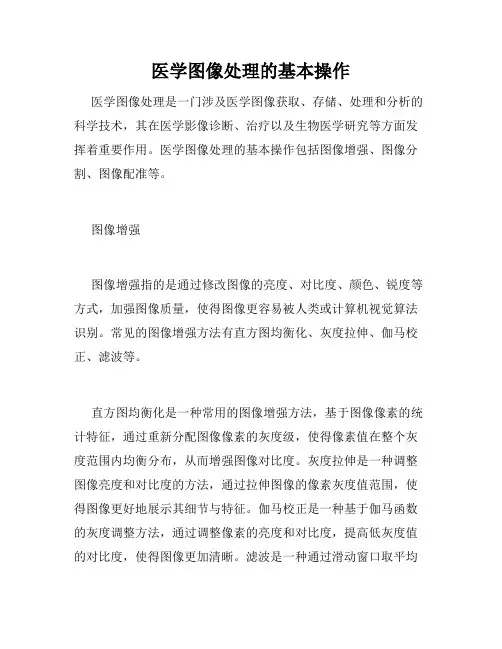 医学图像处理的基本操作

医学图像处理是一门涉及医学图像获取、存储、处理和分析的科学技术，其在医学影像诊断、治疗以及生物医学研究等方面发挥着重要作用。医学图像处理的基本操作包括图像增强、图像分割、图像配准等。

图像增强

图像增强指的是通过修改图像的亮度、对比度、颜色、锐度等方式，加强图像质量，使得图像更容易被人类或计算机视觉算法识别。常见的图像增强方法有直方图均衡化、灰度拉伸、伽马校正、滤波等。

直方图均衡化是一种常用的图像增强方法，基于图像像素的统计特征，通过重新分配图像像素的灰度级，使得像素值在整个灰度范围内均衡分布，从而增强图像对比度。灰度拉伸是一种调整图像亮度和对比度的方法，通过拉伸图像的像素灰度值范围，使得图像更好地展示其细节与特征。伽马校正是一种基于伽马函数的灰度调整方法，通过调整像素的亮度和对比度，提高低灰度值的对比度，使得图像更加清晰。滤波是一种通过滑动窗口取平均